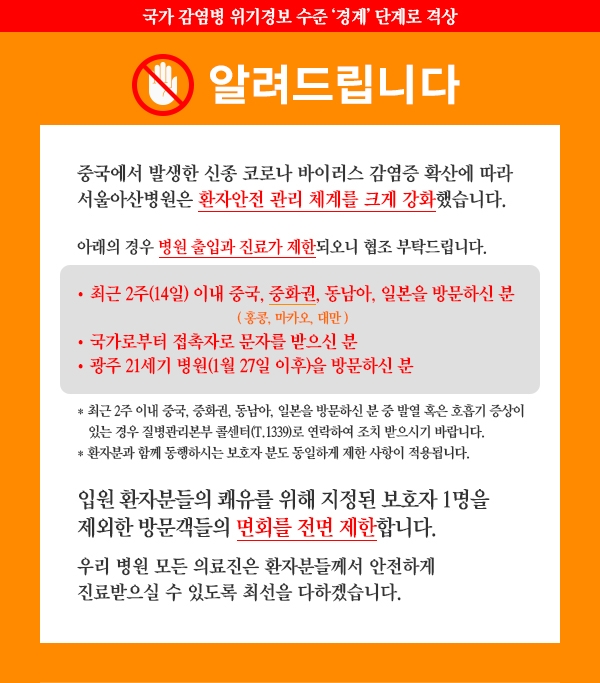 국가 감염병 위기경보 수준 '경계' 단계로 격상

알려드립니다

중국에서 발생한 신종 코로나 바이러스 감염증 확산에 따라 서울아산병원은 환자안전 관리 체계를 크게 강화했습니다.

아래의 경우 병원 출입과 진료가 제한되오니 협조 부탁드립니다.

• 최근 2주(14일) 이내 중국, 중화권, 동남아, 일본을 방문하신 분
( 홍콩, 마카오, 대만 )
• 국가로부터 접촉자로 문자를 받으신 분
• 광주 21세기 병원(1월 27일 이후)을 방문하신 분

* 최근 2주 이내 중국, 중화권, 동남아, 일본을 방문하신 분 중 발열 혹은 호흡기 증상이 있는 경우 질병관리본부 콜센터(T.1339)로 연락하여 조치 받으시기 바랍니다.
* 환자분과 함께 동행하시는 보호자 분도 동일하게 제한 사항이 적용됩니다.

입원 환자분들의 쾌유를 위해 지정된 보호자 1명을 제외한 방문객들의 면회를 전면 제한합니다.

우리 병원 모든 의료진은 환자분들께서 안전하게 진료받으실 수 있도록 최선을 다하겠습니다.